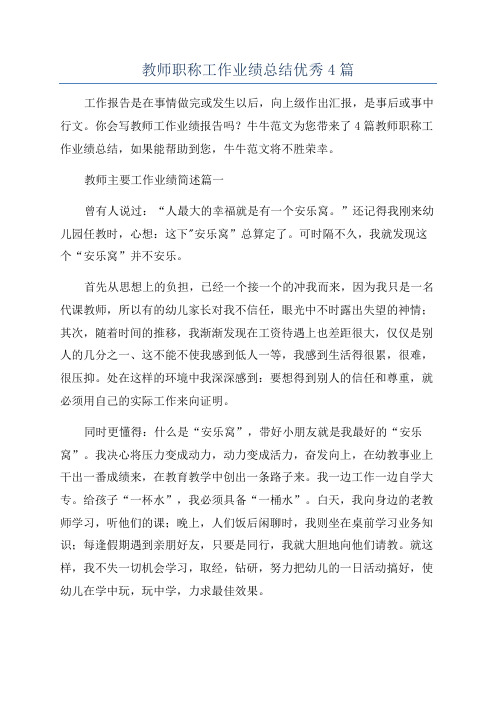 教师职称工作业绩总结优秀4篇

工作报告是在事情做完或发生以后，向上级作出汇报，是事后或事中行文。你会写教师工作业绩报告吗？牛牛范文为您带来了4篇教师职称工作业绩总结，如果能帮助到您，牛牛范文将不胜荣幸。

教师主要工作业绩简述篇一

曾有人说过：“人最大的幸福就是有一个安乐窝。”还记得我刚来幼儿园任教时，心想：这下"安乐窝”总算定了。可时隔不久，我就发现这个“安乐窝”并不安乐。

首先从思想上的负担，已经一个接一个的冲我而来，因为我只是一名代课教师，所以有的幼儿家长对我不信任，眼光中不时露出失望的神情；其次，随着时间的推移，我渐渐发现在工资待遇上也差距很大，仅仅是别人的几分之一、这不能不使我感到低人一等，我感到生活得很累，很难，很压抑。处在这样的环境中我深深感到：要想得到别人的信任和尊重，就必须用自己的实际工作来向证明。

同时更懂得：什么是“安乐窝”，带好小朋友就是我最好的“安乐窝”。我决心将压力变成动力，动力变成活力，奋发向上，在幼教事业上干出一番成绩来，在教育教学中创出一条路子来。我一边工作一边自学大专。给孩子“一杯水”，我必须具备“一桶水”。白天，我向身边的老教师学习，听他们的课；晚上，人们饭后闲聊时，我则坐在桌前学习业务知识；每逢假期遇到亲朋好友，只要是同行，我就大胆地向他们请教。就这样，我不失一切机会学习，取经，钻研，努力把幼儿的一日活动搞好，使幼儿在学中玩，玩中学，力求最佳效果。